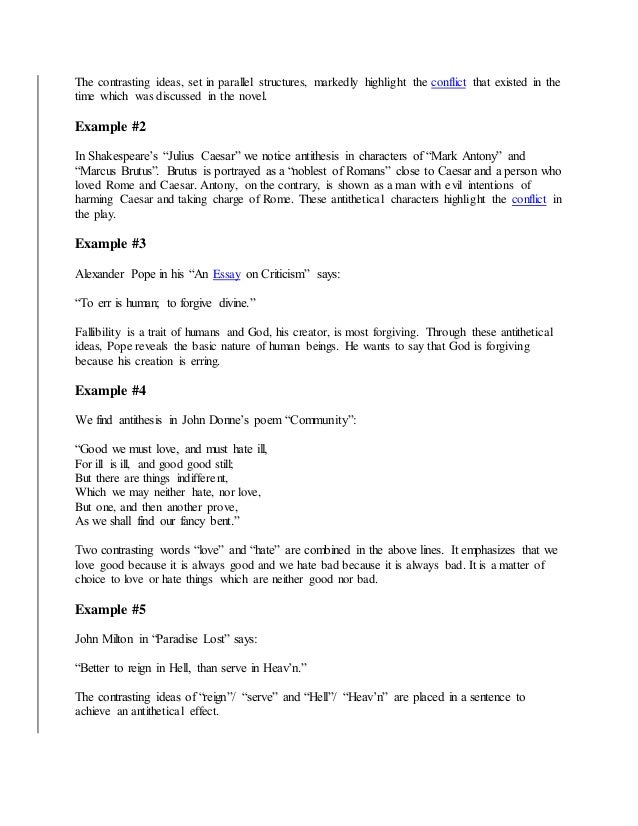 The contrasting ideas, set in parallel structures, markedly highlight the conflict that existed in the time which was discussed in the novel.

Example #2

In Shakespeare's "Julius Caesar" we notice antithesis in characters of "Mark Antony" and "Marcus Brutus". Brutus is portrayed as a "noblest of Romans" close to Caesar and a person who loved Rome and Caesar. Antony, on the contrary, is shown as a man with evil intentions of harming Caesar and taking charge of Rome. These antithetical characters highlight the conflict in the play.

Example #3

Alexander Pope in his "An Essay on Criticism" says:

"To err is human; to forgive divine."

Fallibility is a trait of humans and God, his creator, is most forgiving. Through these antithetical ideas, Pope reveals the basic nature of human beings. He wants to say that God is forgiving because his creation is erring.

Example #4

We find antithesis in John Donne's poem "Community":

"Good we must love, and must hate ill,
For ill is ill, and good good still;
But there are things indifferent,
Which we may neither hate, nor love,
But one, and then another prove,
As we shall find our fancy bent."

Two contrasting words "love" and "hate" are combined in the above lines. It emphasizes that we love good because it is always good and we hate bad because it is always bad. It is a matter of choice to love or hate things which are neither good nor bad.

Example #5

John Milton in "Paradise Lost" says:

"Better to reign in Hell, than serve in Heav'n."

The contrasting ideas of "reign"/ "serve" and "Hell"/ "Heav'n" are placed in a sentence to achieve an antithetical effect.